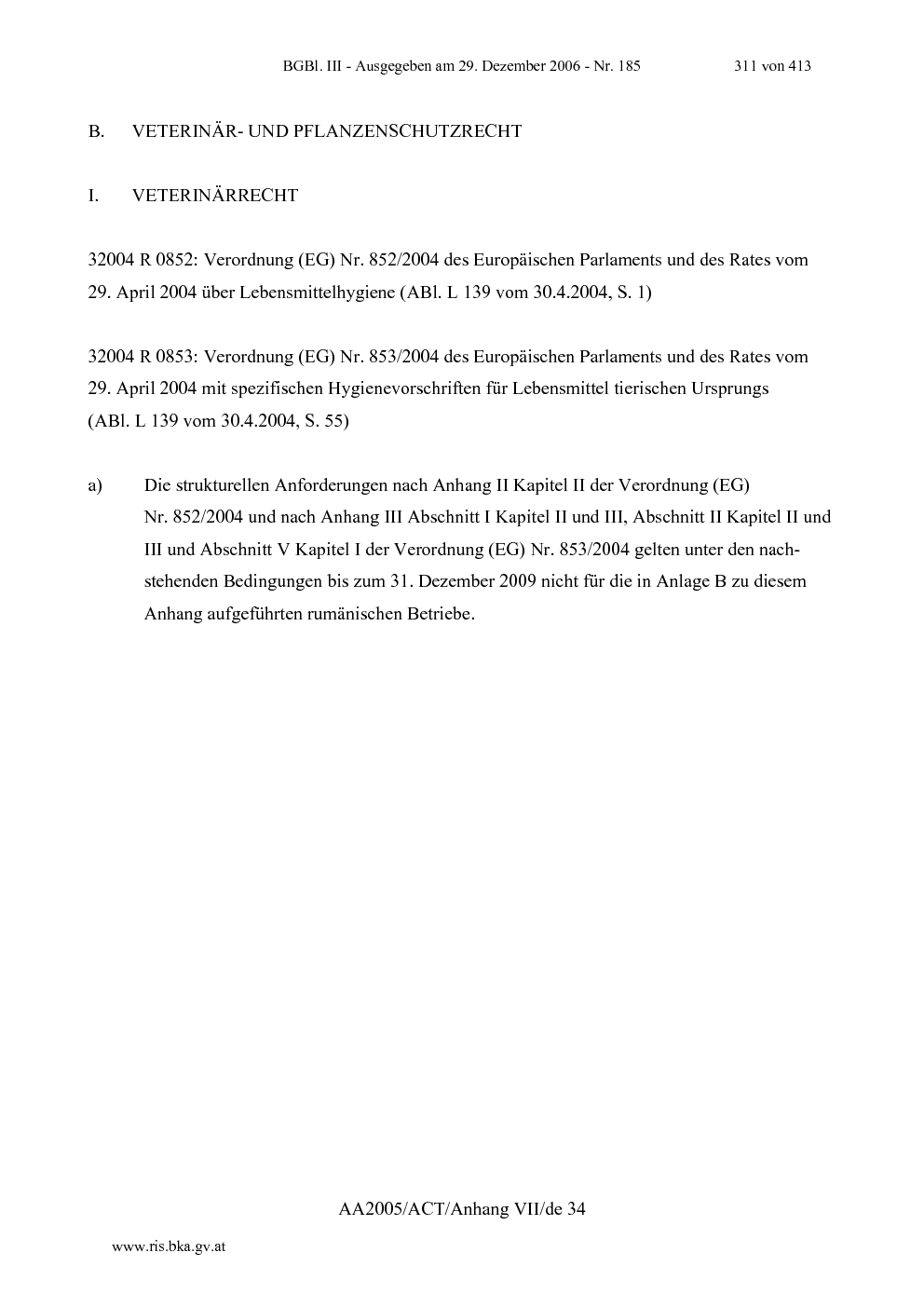 BGBl. III - Ausgegeben am 29. Dezember 2006 - Nr. 185 311 von 413

B. VETERINÄR- UND PFLANZENSCHUTZRECHT

I. VETERINÄRRECHT

32004 R 0852: Verordnung (EG) Nr. 852/2004 des Europäischen Parlaments und des Rates vom 29. April 2004 über Lebensmittelhygiene (ABl. L 139 vom 30.4.2004, S. 1)

32004 R 0853: Verordnung (EG) Nr. 853/2004 des Europäischen Parlaments und des Rates vom 29. April 2004 mit spezifischen Hygienevorschriften für Lebensmittel tierischen Ursprungs (ABl. L 139 vom 30.4.2004, S. 55)

a) Die strukturellen Anforderungen nach Anhang II Kapitel II der Verordnung (EG) Nr. 852/2004 und nach Anhang III Abschnitt I Kapitel II und III, Abschnitt II Kapitel II und III und Abschnitt V Kapitel I der Verordnung (EG) Nr. 853/2004 gelten unter den nachstehenden Bedingungen bis zum 31. Dezember 2009 nicht für die in Anlage B zu diesem Anhang aufgeführten rumänischen Betriebe.

AA2005/ACT/Anhang VII/de 34

www.ris.bka.gv.at